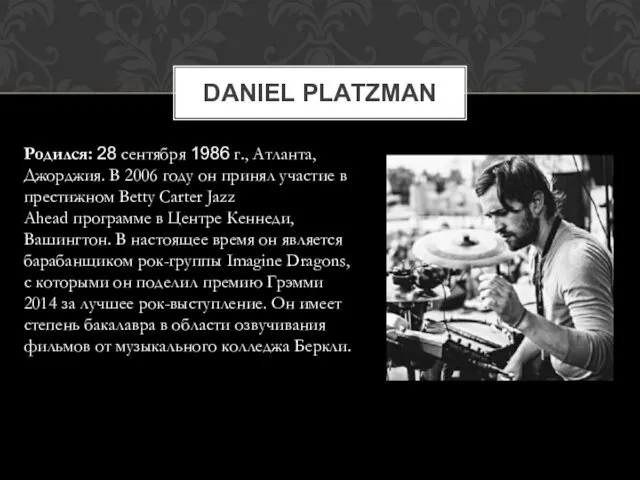 DANIEL PLATZMAN

Родился: 28 сентября 1986 г., Атланта, Джорджия. В 2006 году он принял участие в престижном Betty Carter Jazz Ahead программе в Центре Кеннеди, Вашингтон. В настоящее время он является барабанщиком рок-группы Imagine Dragons, с которыми он поделил премию Грэмми 2014 за лучшее рок-выступление. Он имеет степень бакалавра в области озвучивания фильмов от музыкального колледжа Беркли.